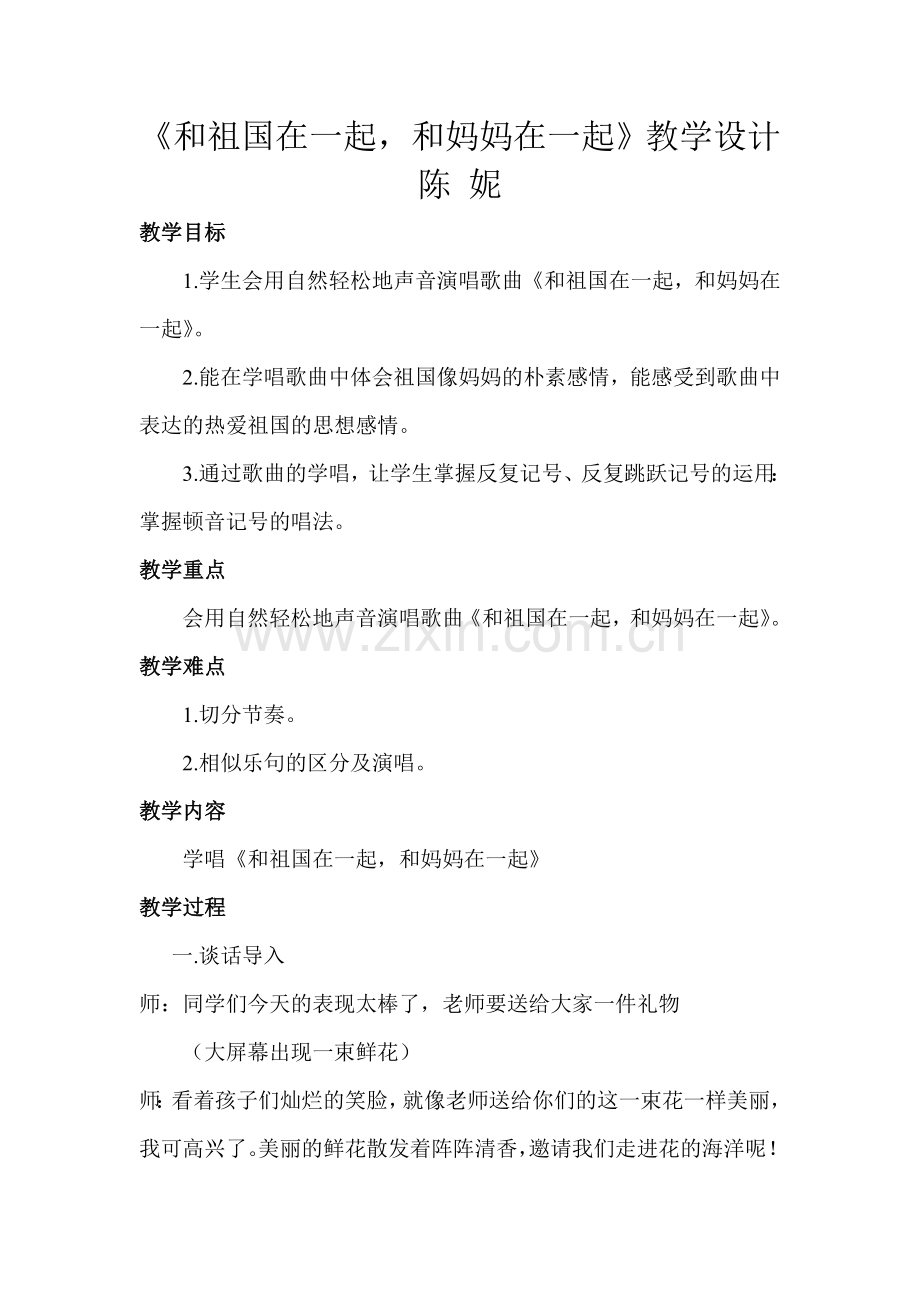 《和祖国在一起，和妈妈在一起》教学设计
陈 妮

教学目标

1.学生会用自然轻松地声音演唱歌曲《和祖国在一起，和妈妈在一起》。

2.能在学唱歌曲中体会祖国像妈妈的朴素感情，能感受到歌曲中表达的热爱祖国的思想感情。

3.通过歌曲的学唱，让学生掌握反复记号、反复跳跃记号的运用:掌握顿音记号的唱法。

教学重点

会用自然轻松地声音演唱歌曲《和祖国在一起，和妈妈在一起》。

教学难点

1.切分节奏。

2.相似乐句的区分及演唱。

教学内容

学唱《和祖国在一起，和妈妈在一起》

教学过程

一.谈话导入

师：同学们今天的表现太棒了，老师要送给大家一件礼物

（大屏幕出现一束鲜花）

师:看着孩子们灿烂的笑脸，就像老师送给你们的这一束花一样美丽，我可高兴了。美丽的鲜花散发着阵阵清香，邀请我们走进花的海洋呢！

www.zixin.com.cn